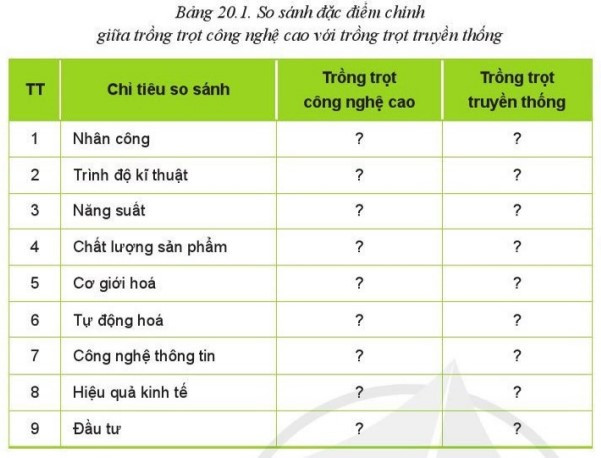 Bảng 20.1. So sánh đặc điểm chính giữa trồng trọt công nghệ cao với trồng trọt truyền thống

| TT | Chỉ tiêu so sánh | Trồng trọt công nghệ cao | Trồng trọt truyền thống |
|---|---|---|---|
| 1 | Nhân công | ? | ? |
| 2 | Trình độ kĩ thuật | ? | ? |
| 3 | Năng suất | ? | ? |
| 4 | Chất lượng sản phẩm | ? | ? |
| 5 | Cơ giới hoá | ? | ? |
| 6 | Tự động hoá | ? | ? |
| 7 | Công nghệ thông tin | ? | ? |
| 8 | Hiệu quả kinh tế | ? | ? |
| 9 | Đầu tư | ? | ? |